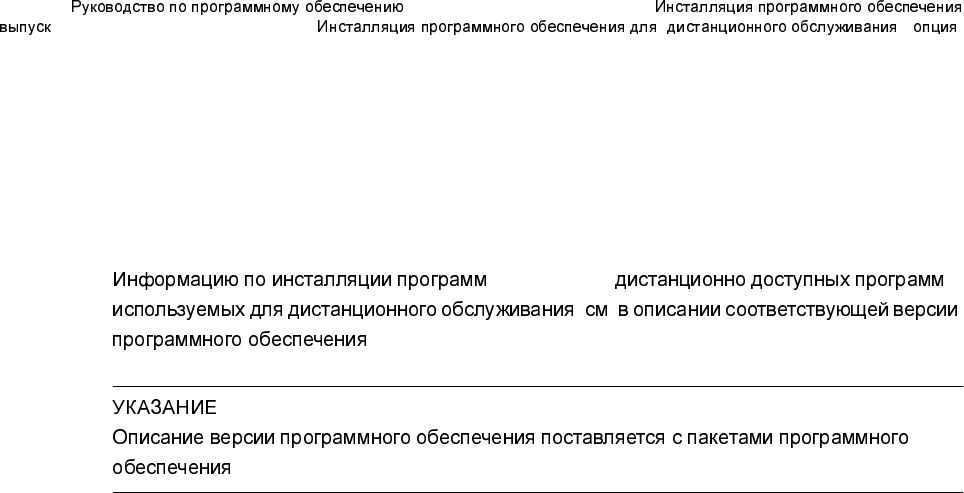 Руководство по программному обеспечению Инсталляция программного обеспечения
выпуск Инсталляция программного обеспечения для дистанционного обслуживания опция

Информацию по инсталляции программ дистанционно доступных программ используемых для дистанционного обслуживания см в описании соответствующей версии программного обеспечения

УКАЗАНИЕ
Описание версии программного обеспечения поставляется с пакетами программного обеспечения